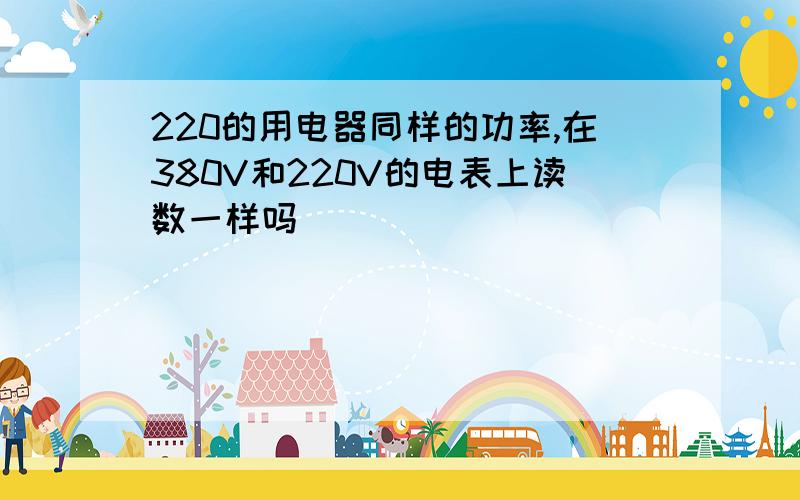 220的用电器同样的功率,在380V和220V的电表上读数一样吗